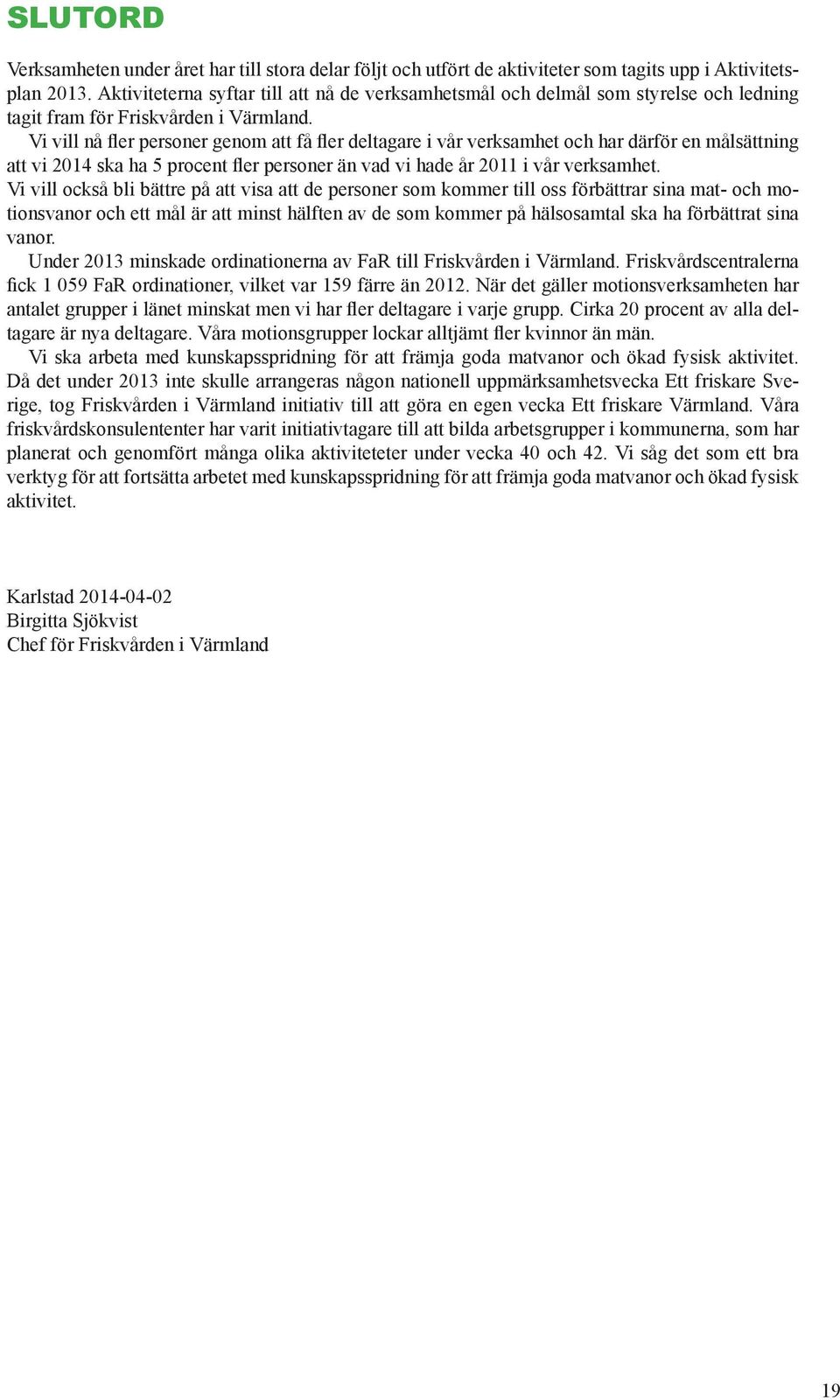 SLUTORD

Verksamheten under året har till stora delar följt och utfört de aktiviteter som tagits upp i Aktivitetsplan 2013. Aktiviteterna syftar till att nå de verksamhetsmål och delmål som styrelse och ledning tagit fram för Friskvården i Värmland.

Vi vill nå fler personer genom att få fler deltagare i vår verksamhet och har därför en målsättning att vi 2014 ska ha 5 procent fler personer än vad vi hade år 2011 i vår verksamhet.

Vi vill också bli bättre på att visa att de personer som kommer till oss förbättrar sina mat- och motionsvanor och ett mål är att minst hälften av de som kommer på hälsosamtal ska ha förbättrat sina vanor.

Under 2013 minskade ordinationerna av FaR till Friskvården i Värmland. Friskvårdscentralerna fick 1 059 FaR ordinationer, vilket var 159 färre än 2012. När det gäller motionsverksamheten har antalet grupper i länet minskat men vi har fler deltagare i varje grupp. Cirka 20 procent av alla deltagare är nya deltagare. Våra motionsgrupper lockar alltjämt fler kvinnor än män.

Vi ska arbeta med kunskapsspridning för att främja goda matvanor och ökad fysisk aktivitet. Då det under 2013 inte skulle arrangeras någon nationell uppmärksamhetsvecka Ett friskare Sverige, tog Friskvården i Värmland initiativ till att göra en egen vecka Ett friskare Värmland. Våra friskvårdskonsulententer har varit initiativtagare till att bilda arbetsgrupper i kommunerna, som har planerat och genomfört många olika aktiviteteter under vecka 40 och 42. Vi såg det som ett bra verktyg för att fortsätta arbetet med kunskapsspridning för att främja goda matvanor och ökad fysisk aktivitet.

Karlstad 2014-04-02
Birgitta Sjökvist
Chef för Friskvården i Värmland

19